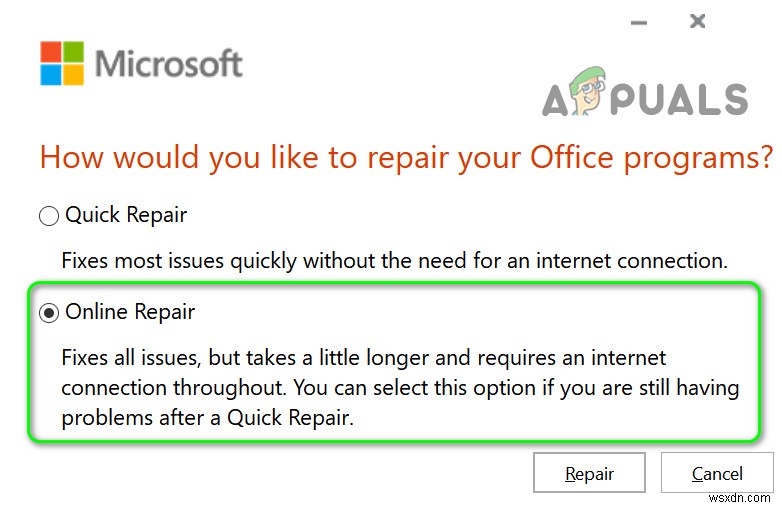 Microsoft

APPUALS

How would you like to repair your Office programs?

Quick Repair

Fixes most issues quickly without the need for an internet connection.

Online Repair

Fixes all issues, but takes a little longer and requires an internet connection throughout. You can select this option if you are still having problems after a Quick Repair.

Repair

Cancel

wsxdn.com